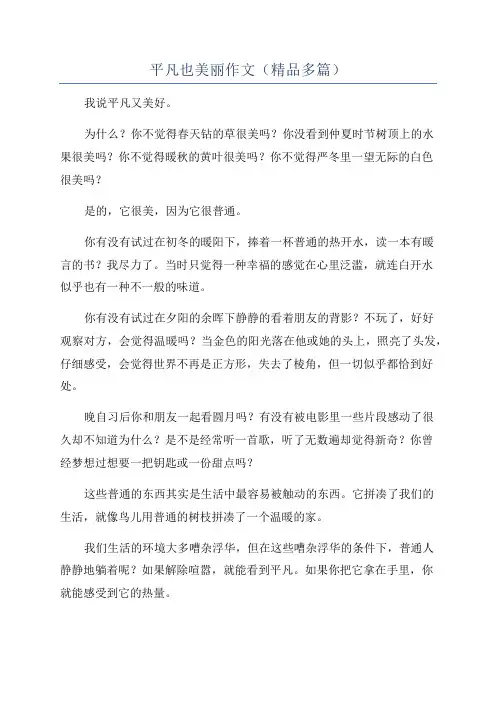 平凡也美丽作文（精品多篇）

我说平凡又美好。

为什么？你不觉得春天钻的草很美吗？你没看到仲夏时节树顶上的水果很美吗？你不觉得暖秋的黄叶很美吗？你不觉得严冬里一望无际的白色很美吗？

是的，它很美，因为它很普通。

你有没有试过在初冬的暖阳下，捧着一杯普通的热开水，读一本有暖言的书？我尽力了。当时只觉得一种幸福的感觉在心里泛滥，就连白开水似乎也有一种不一般的味道。

你有没有试过在夕阳的余晖下静静的看着朋友的背影？不玩了，好好观察对方，会觉得温暖吗？当金色的阳光落在他或她的头上，照亮了头发，仔细感受，会觉得世界不再是正方形，失去了棱角，但一切似乎都恰到好处。

晚自习后你和朋友一起看圆月吗？有没有被电影里一些片段感动了很久却不知道为什么？是不是经常听一首歌，听了无数遍却觉得新奇？你曾经梦想过想要一把钥匙或一份甜点吗？

这些普通的东西其实是生活中最容易被触动的东西。它拼凑了我们的生活，就像鸟儿用普通的树枝拼凑了一个温暖的家。

我们生活的环境大多嘈杂浮华，但在这些嘈杂浮华的条件下，普通人静静地躺着呢？如果解除喧嚣，就能看到平凡。如果你把它拿在手里，你就能感受到它的热量。